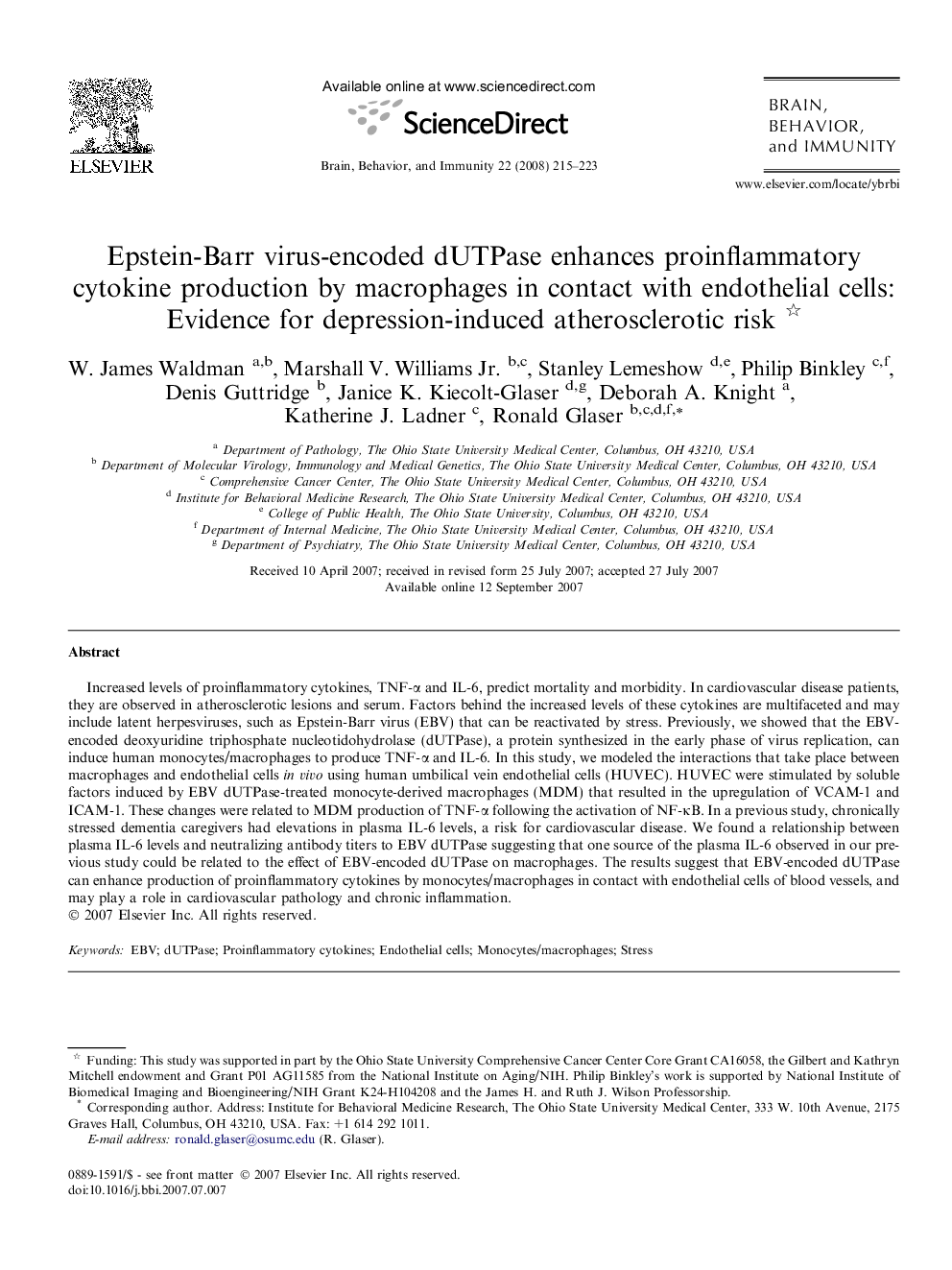 ELSEVIER

Available online at www.sciencedirect.com

ScienceDirect

Brain, Behavior, and Immunity 22 (2008) 215–223

BRAIN, BEHAVIOR, and IMMUNITY

www.elsevier.com/locate/ybrbi

Epstein-Barr virus-encoded dUTPase enhances proinflammatory cytokine production by macrophages in contact with endothelial cells: Evidence for depression-induced atherosclerotic risk ☆

W. James Waldman $^{a,b}$, Marshall V. Williams Jr. $^{b,c}$, Stanley Lemeshow $^{d,e}$, Philip Binkley $^{c,f}$, Denis Guttridge $^{b}$, Janice K. Kiecolt-Glaser $^{d,g}$, Deborah A. Knight $^{a}$, Katherine J. Ladner $^{c}$, Ronald Glaser $^{b,c,d,f,*}$

$^{a}$ Department of Pathology, The Ohio State University Medical Center, Columbus, OH 43210, USA
$^{b}$ Department of Molecular Virology, Immunology and Medical Genetics, The Ohio State University Medical Center, Columbus, OH 43210, USA
$^{c}$ Comprehensive Cancer Center, The Ohio State University Medical Center, Columbus, OH 43210, USA
$^{d}$ Institute for Behavioral Medicine Research, The Ohio State University Medical Center, Columbus, OH 43210, USA
$^{e}$ College of Public Health, The Ohio State University, Columbus, OH 43210, USA
$^{f}$ Department of Internal Medicine, The Ohio State University Medical Center, Columbus, OH 43210, USA
$^{g}$ Department of Psychiatry, The Ohio State University Medical Center, Columbus, OH 43210, USA

Received 10 April 2007; received in revised form 25 July 2007; accepted 27 July 2007
Available online 12 September 2007

Abstract

Increased levels of proinflammatory cytokines, TNF-α and IL-6, predict mortality and morbidity. In cardiovascular disease patients, they are observed in atherosclerotic lesions and serum. Factors behind the increased levels of these cytokines are multifaceted and may include latent herpesviruses, such as Epstein-Barr virus (EBV) that can be reactivated by stress. Previously, we showed that the EBV-encoded deoxyuridine triphosphate nucleotidohydrolase (dUTPase), a protein synthesized in the early phase of virus replication, can induce human monocytes/macrophages to produce TNF-α and IL-6. In this study, we modeled the interactions that take place between macrophages and endothelial cells in vivo using human umbilical vein endothelial cells (HUVEC). HUVEC were stimulated by soluble factors induced by EBV dUTPase-treated monocyte-derived macrophages (MDM) that resulted in the upregulation of VCAM-1 and ICAM-1. These changes were related to MDM production of TNF-α following the activation of NF-κB. In a previous study, chronically stressed dementia caregivers had elevations in plasma IL-6 levels, a risk for cardiovascular disease. We found a relationship between plasma IL-6 levels and neutralizing antibody titers to EBV dUTPase suggesting that one source of the plasma IL-6 observed in our previous study could be related to the effect of EBV-encoded dUTPase on macrophages. The results suggest that EBV-encoded dUTPase can enhance production of proinflammatory cytokines by monocytes/macrophages in contact with endothelial cells of blood vessels, and may play a role in cardiovascular pathology and chronic inflammation.
© 2007 Elsevier Inc. All rights reserved.

Keywords: EBV; dUTPase; Proinflammatory cytokines; Endothelial cells; Monocytes/macrophages; Stress

☆ Funding: This study was supported in part by the Ohio State University Comprehensive Cancer Center Core Grant CA16058, the Gilbert and Kathryn Mitchell endowment and Grant P01 AG11585 from the National Institute on Aging/NIH. Philip Binkley's work is supported by National Institute of Biomedical Imaging and Bioengineering/NIH Grant K24-H104208 and the James H. and Ruth J. Wilson Professorship.
* Corresponding author. Address: Institute for Behavioral Medicine Research, The Ohio State University Medical Center, 333 W. 10th Avenue, 2175 Graves Hall, Columbus, OH 43210, USA. Fax: +1 614 292 1011.
E-mail address: ronald.glaser@osumc.edu (R. Glaser).

0889-1591/$ - see front matter © 2007 Elsevier Inc. All rights reserved.
doi:10.1016/j.bbi.2007.07.007